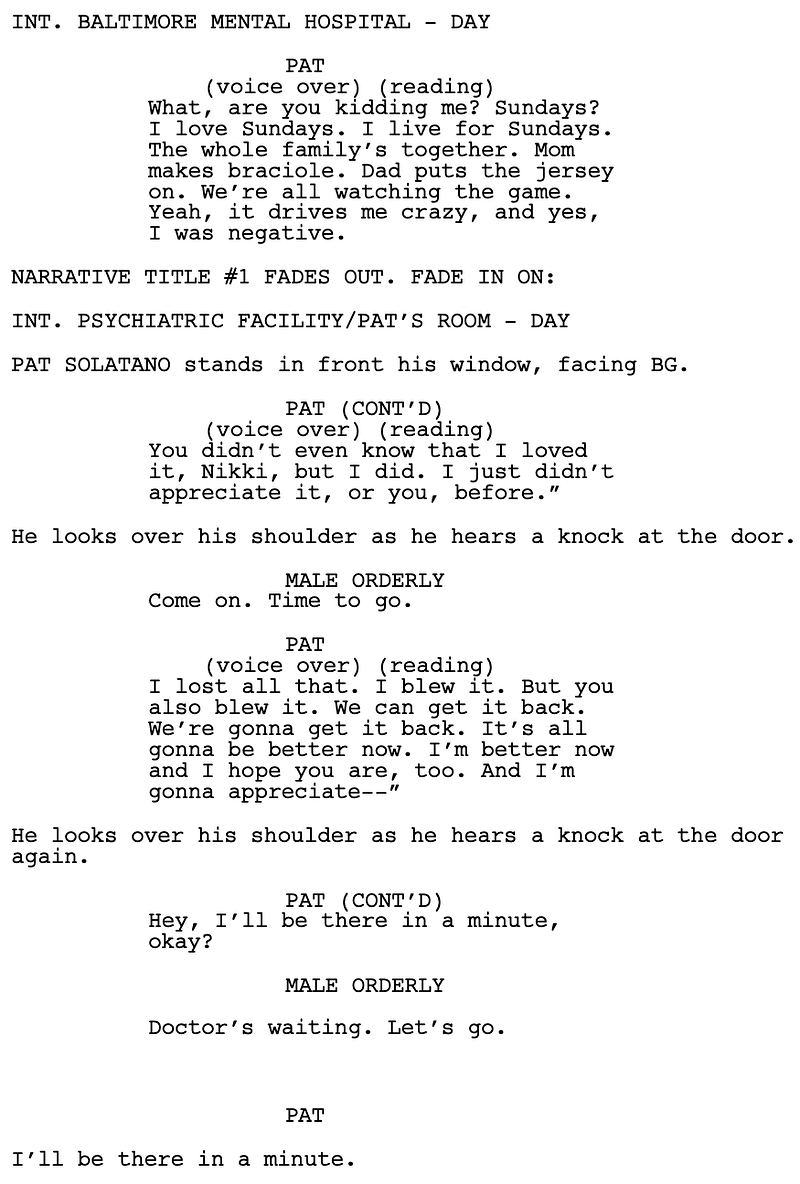 INT. BALTIMORE MENTAL HOSPITAL - DAY

PAT
(voice over) (reading)
What, are you kidding me? Sundays? I love Sundays. I live for Sundays. The whole family's together. Mom makes braciole. Dad puts the jersey on. We're all watching the game. Yeah, it drives me crazy, and yes, I was negative.

NARRATIVE TITLE #1 FADES OUT. FADE IN ON:

INT. PSYCHIATRIC FACILITY/PAT'S ROOM - DAY

PAT SOLATANO stands in front his window, facing BG.

PAT (CONT'D)
(voice over) (reading)
You didn't even know that I loved it, Nikki, but I did. I just didn't appreciate it, or you, before."

He looks over his shoulder as he hears a knock at the door.

MALE ORDERLY
Come on. Time to go.

PAT
(voice over) (reading)
I lost all that. I blew it. But you also blew it. We can get it back. We're gonna get it back. It's all gonna be better now. I'm better now and I hope you are, too. And I'm gonna appreciate--"

He looks over his shoulder as he hears a knock at the door again.

PAT (CONT'D)
Hey, I'll be there in a minute, okay?

MALE ORDERLY

Doctor's waiting. Let's go.

PAT

I'll be there in a minute.